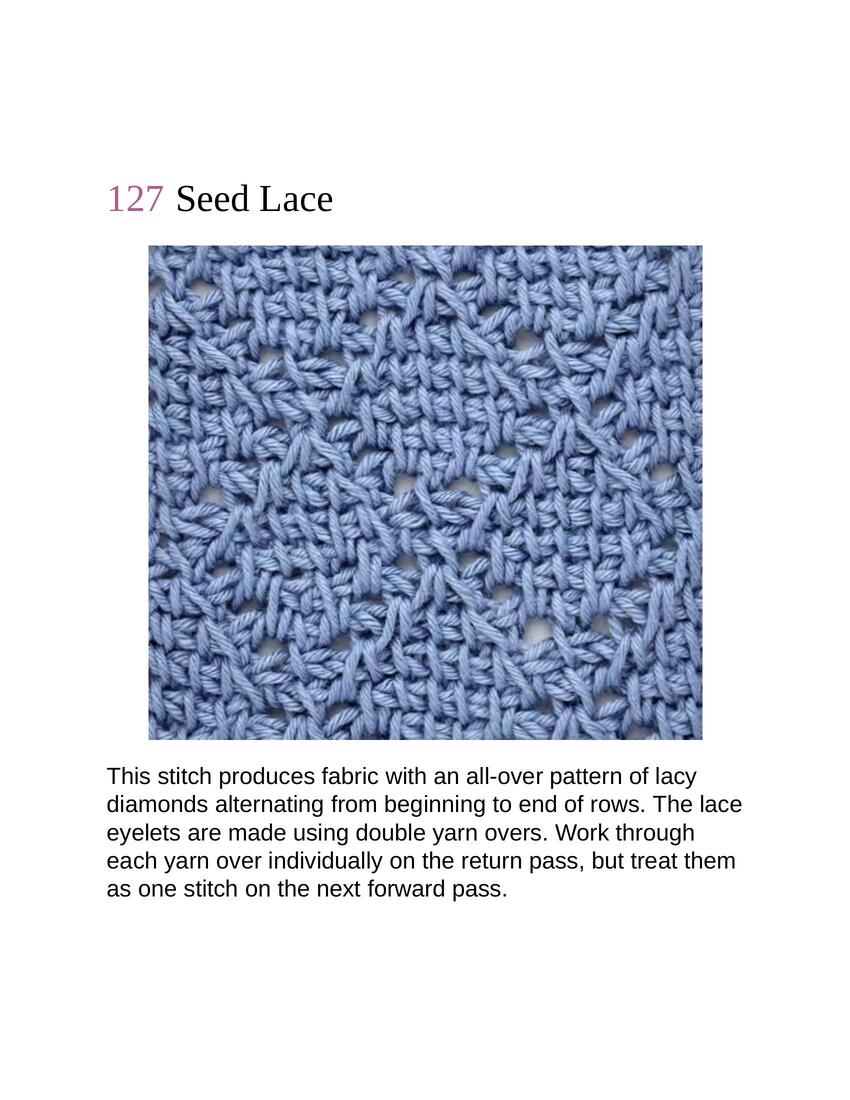 127 Seed Lace

This stitch produces fabric with an all-over pattern of lacy diamonds alternating from beginning to end of rows. The lace eyelets are made using double yarn overs. Work through each yarn over individually on the return pass, but treat them as one stitch on the next forward pass.